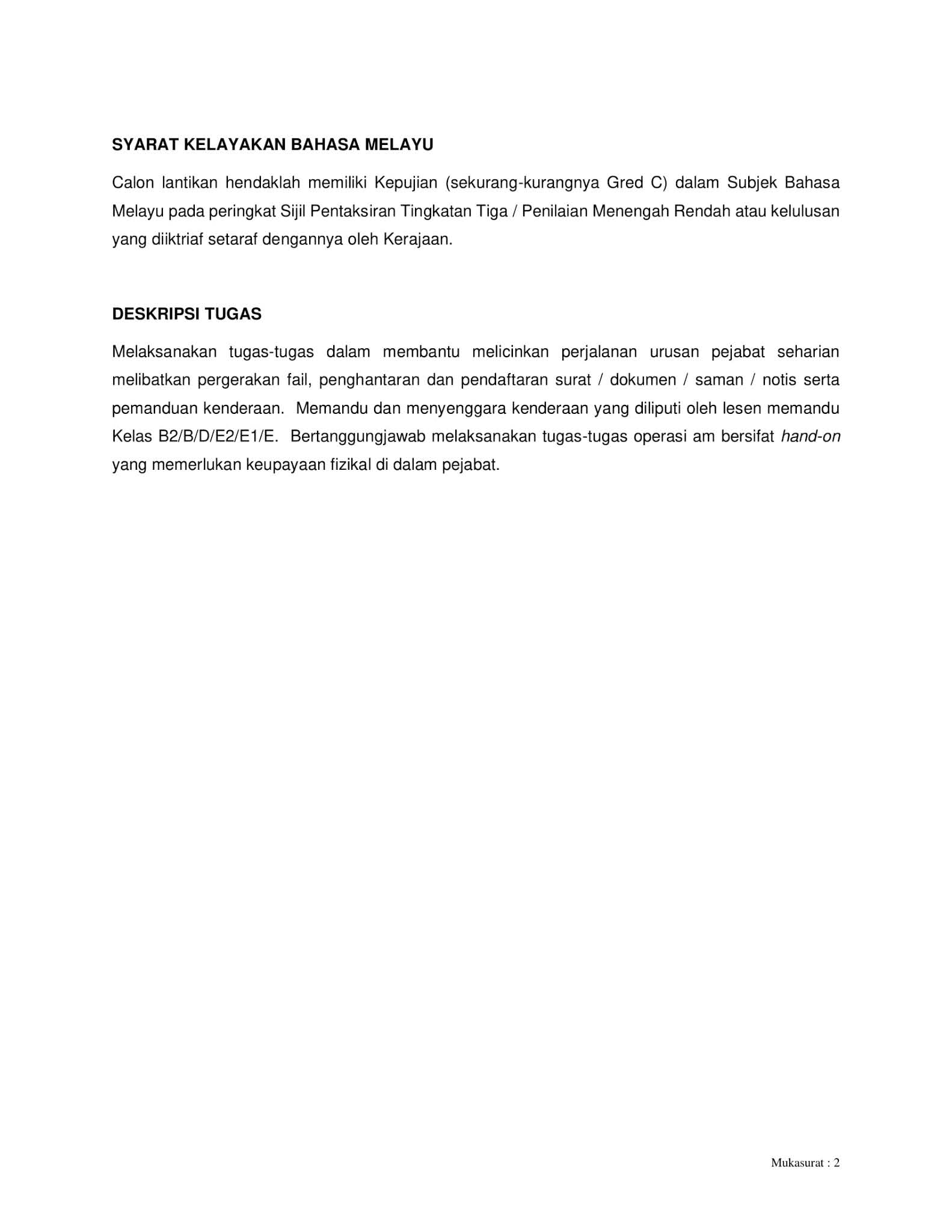 SYARAT KELAYAKAN BAHASA MELAYU

Calon lantikan hendaklah memiliki Kepujian (sekurang-kurangnya Gred C) dalam Subjek Bahasa Melayu pada peringkat Sijil Pentaksiran Tingkatan Tiga / Penilaian Menengah Rendah atau kelulusan yang diiktriaf setaraf dengannya oleh Kerajaan.

DESKRIPSI TUGAS

Melaksanakan tugas-tugas dalam membantu melicinkan perjalanan urusan pejabat seharian melibatkan pergerakan fail, penghantaran dan pendaftaran surat / dokumen / saman / notis serta pemanduan kenderaan. Memandu dan menyenggara kenderaan yang diliputi oleh lesen memandu Kelas B2/B/D/E2/E1/E. Bertanggungjawab melaksanakan tugas-tugas operasi am bersifat hand-on yang memerlukan keupayaan fizikal di dalam pejabat.

Mukasurat : 2